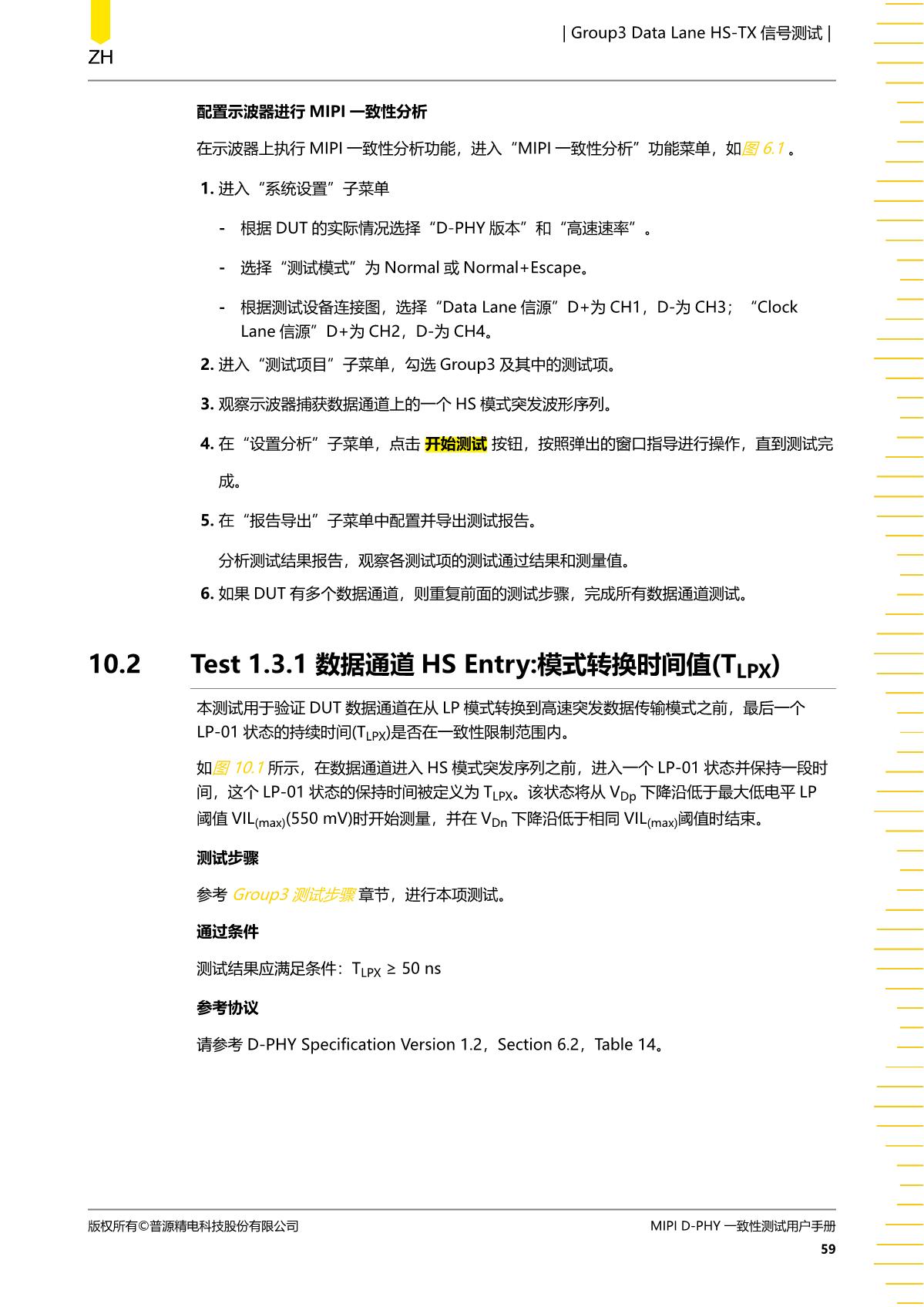 ZH

| Group3 Data Lane HS-TX 信号测试 |

配置示波器进行 MIPI 一致性分析

在示波器上执行 MIPI 一致性分析功能，进入“MIPI 一致性分析”功能菜单，如图 6.1 。

1. 进入“系统设置”子菜单

- 根据 DUT 的实际情况选择“D-PHY 版本”和“高速速率”。

- 选择“测试模式”为 Normal 或 Normal+Escape。

- 根据测试设备连接图，选择“Data Lane 信源”D+为 CH1，D-为 CH3；“Clock Lane 信源”D+为 CH2，D-为 CH4。

2. 进入“测试项目”子菜单，勾选 Group3 及其中的测试项。

3. 观察示波器捕获数据通道上的一个 HS 模式突发波形序列。

4. 在“设置分析”子菜单，点击 开始测试 按钮，按照弹出的窗口指导进行操作，直到测试完成。

5. 在“报告导出”子菜单中配置并导出测试报告。

分析测试结果报告，观察各测试项的测试通过结果和测量值。

6. 如果 DUT 有多个数据通道，则重复前面的测试步骤，完成所有数据通道测试。

10.2 Test 1.3.1 数据通道 HS Entry:模式转换时间值($T_{LPX}$)

本测试用于验证 DUT 数据通道在从 LP 模式转换到高速突发数据传输模式之前，最后一个 LP-01 状态的持续时间($T_{LPX}$)是否在一致性限制范围内。

如图 10.1 所示，在数据通道进入 HS 模式突发序列之前，进入一个 LP-01 状态并保持一段时间，这个 LP-01 状态的保持时间被定义为 $T_{LPX}$。该状态将从 $V_{Dp}$ 下降沿低于最大低电平 LP 阈值 $VIL_{(max)}$(550 mV)时开始测量，并在 $V_{Dn}$ 下降沿低于相同 $VIL_{(max)}$阈值时结束。

测试步骤

参考 Group3 测试步骤 章节，进行本项测试。

通过条件

测试结果应满足条件：$T_{LPX} \geq 50$ ns

参考协议

请参考 D-PHY Specification Version 1.2，Section 6.2，Table 14。

版权所有©普源精电科技股份有限公司

MIPI D-PHY 一致性测试用户手册

59